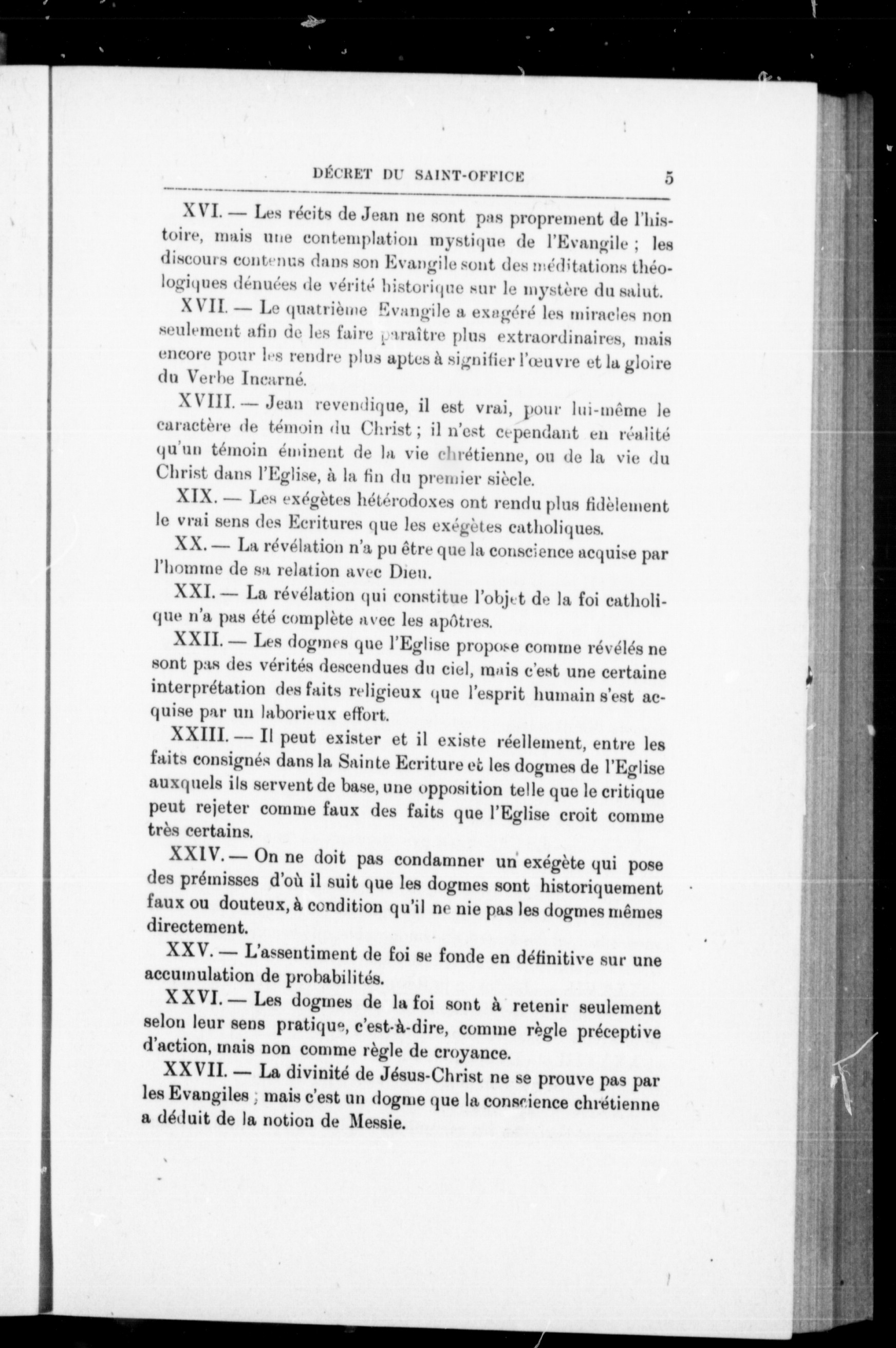 DÉCRET DU SAINT-OFFICE 5

XVI. — Les récits de Jean ne sont pas proprement de l'histoire, mais une contemplation mystique de l'Evangile ; les discours contenus dans son Evangile sont des méditations théologiques dénuées de vérité historique sur le mystère du salut.

XVII. — Le quatrième Evangile a exagéré les miracles non seulement afin de les faire paraître plus extraordinaires, mais encore pour les rendre plus aptes à signifier l'œuvre et la gloire du Verbe Incarné.

XVIII. — Jean revendique, il est vrai, pour lui-même le caractère de témoin du Christ ; il n'est cependant en réalité qu'un témoin éminent de la vie chrétienne, ou de la vie du Christ dans l'Eglise, à la fin du premier siècle.

XIX. — Les exégètes hétérodoxes ont rendu plus fidèlement le vrai sens des Ecritures que les exégètes catholiques.

XX. — La révélation n'a pu être que la conscience acquise par l'homme de sa relation avec Dieu.

XXI. — La révélation qui constitue l'objet de la foi catholique n'a pas été complète avec les apôtres.

XXII. — Les dogmes que l'Eglise propose comme révélés ne sont pas des vérités descendues du ciel, mais c'est une certaine interprétation des faits religieux que l'esprit humain s'est acquise par un laborieux effort.

XXIII. — Il peut exister et il existe réellement, entre les faits consignés dans la Sainte Ecriture et les dogmes de l'Eglise auxquels ils servent de base, une opposition telle que le critique peut rejeter comme faux des faits que l'Eglise croit comme très certains.

XXIV. — On ne doit pas condamner un exégète qui pose des prémisses d'où il suit que les dogmes sont historiquement faux ou douteux, à condition qu'il ne nie pas les dogmes mêmes directement.

XXV. — L'assentiment de foi se fonde en définitive sur une accumulation de probabilités.

XXVI. — Les dogmes de la foi sont à retenir seulement selon leur sens pratique, c'est-à-dire, comme règle préceptive d'action, mais non comme règle de croyance.

XXVII. — La divinité de Jésus-Christ ne se prouve pas par les Evangiles ; mais c'est un dogme que la conscience chrétienne a déduit de la notion de Messie.